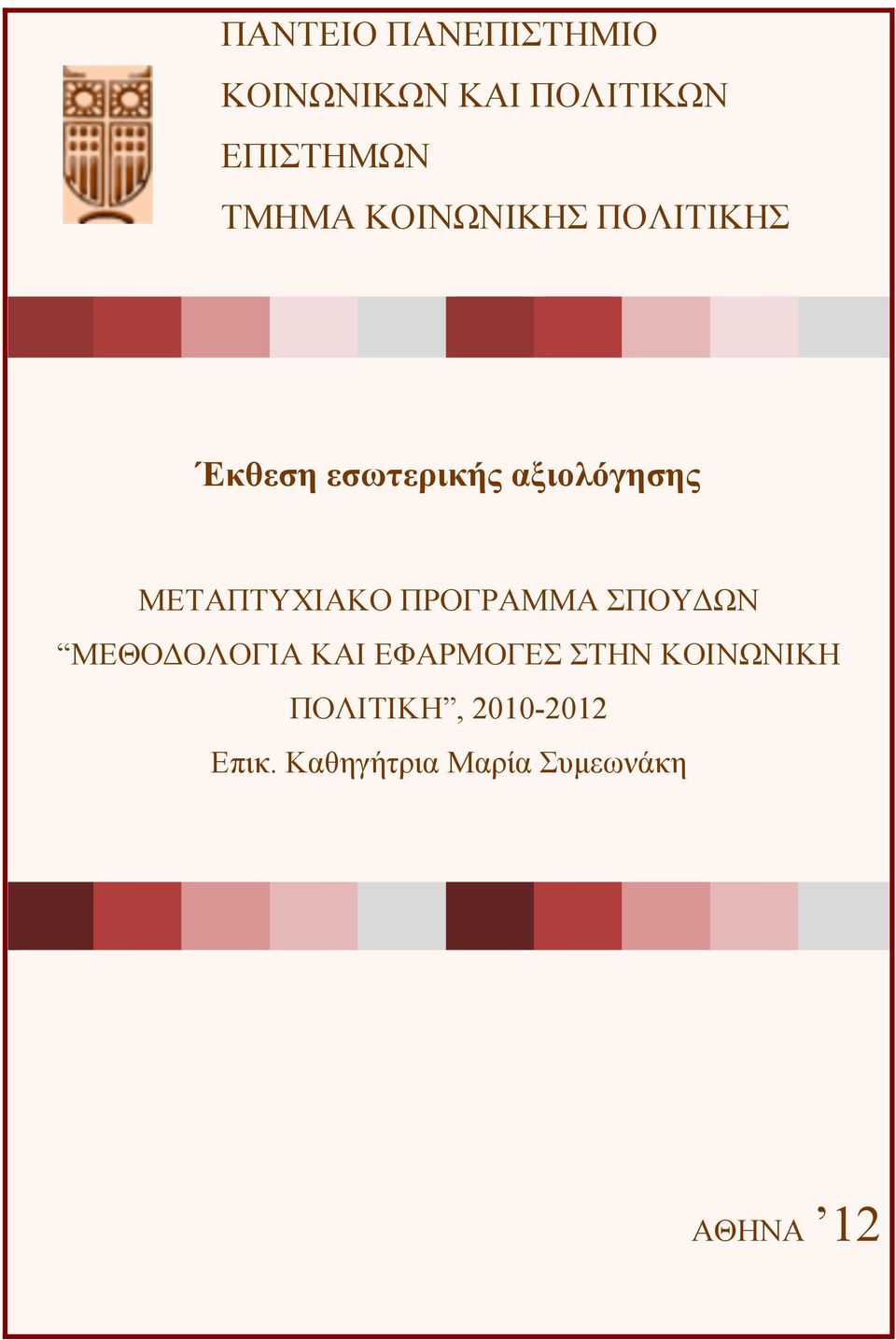 ΠΑΝΤΕΙΟ ΠΑΝΕΠΙΣΤΗΜΙΟ
ΚΟΙΝΩΝΙΚΩΝ ΚΑΙ ΠΟΛΙΤΙΚΩΝ
ΕΠΙΣΤΗΜΩΝ
ΤΜΗΜΑ ΚΟΙΝΩΝΙΚΗΣ ΠΟΛΙΤΙΚΗΣ

Έκθεση εσωτερικής αξιολόγησης

ΜΕΤΑΠΤΥΧΙΑΚΟ ΠΡΟΓΡΑΜΜΑ ΣΠΟΥΔΩΝ
“ΜΕΘΟΔΟΛΟΓΙΑ ΚΑΙ ΕΦΑΡΜΟΓΕΣ ΣΤΗΝ ΚΟΙΝΩΝΙΚΗ ΠΟΛΙΤΙΚΗ”, 2010-2012
Επικ. Καθηγήτρια Μαρία Συμεωνάκη

ΑΘΗΝΑ ’12